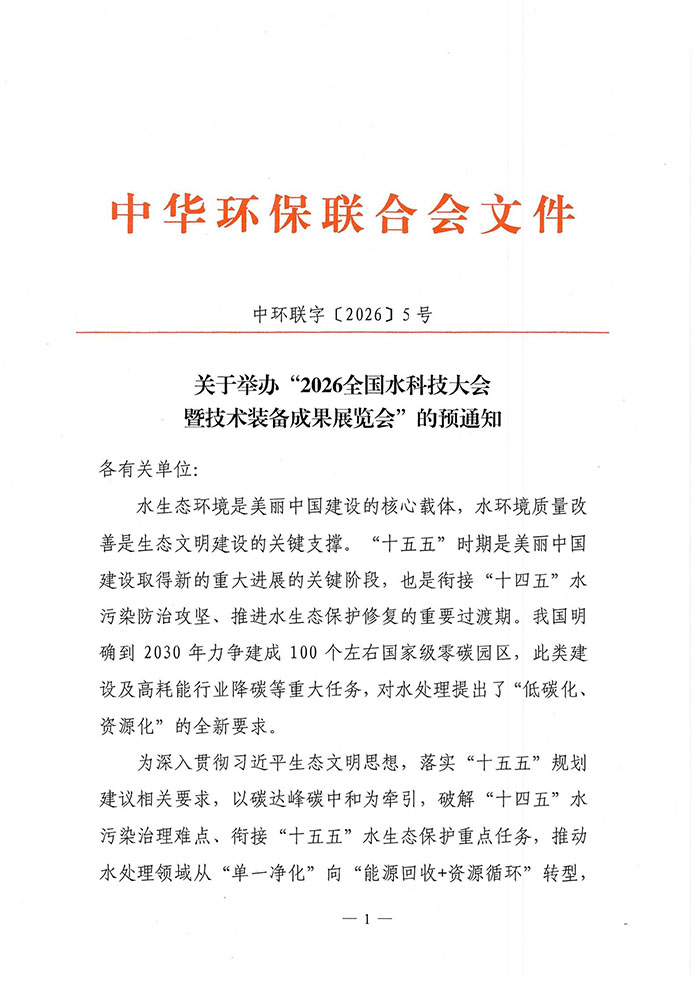 中华环保联合会文件

中环联字〔2026〕5号

关于举办“2026全国水科技大会暨技术装备成果展览会”的预通知

各有关单位:

水生态环境是美丽中国建设的核心载体，水环境质量改善是生态文明建设的关键支撑。“十五五”时期是美丽中国建设取得新的重大进展的关键阶段，也是衔接“十四五”水污染防治攻坚、推进水生态保护修复的重要过渡期。我国明确到 2030 年力争建成 100 个左右国家级零碳园区，此类建设及高耗能行业降碳等重大任务，对水处理提出了“低碳化、资源化”的全新要求。

为深入贯彻习近平生态文明思想，落实“十五五”规划建议相关要求，以碳达峰碳中和为牵引，破解“十四五”水污染治理难点、衔接“十五五”水生态保护重点任务，推动水处理领域从“单一净化”向“能源回收+资源循环”转型，

— 1 —